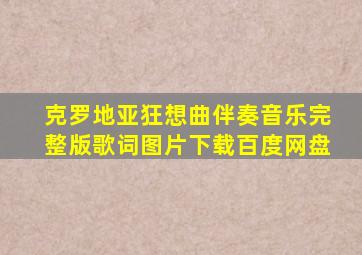 克罗地亚狂想曲伴奏音乐完整版歌词图片下载百度网盘